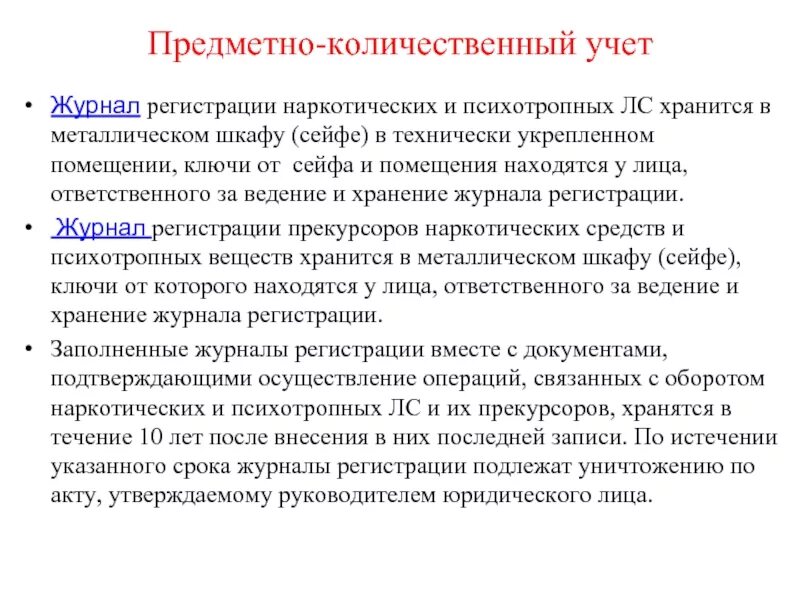 Предметно-количественный учет

• Журнал регистрации наркотических и психотропных ЛС хранится в металлическом шкафу (сейфе) в технически укрепленном помещении, ключи от сейфа и помещения находятся у лица, ответственного за ведение и хранение журнала регистрации.

• Журнал регистрации прекурсоров наркотических средств и психотропных веществ хранится в металлическом шкафу (сейфе), ключи от которого находятся у лица, ответственного за ведение и хранение журнала регистрации.

• Заполненные журналы регистрации вместе с документами, подтверждающими осуществление операций, связанных с оборотом наркотических и психотропных ЛС и их прекурсоров, хранятся в течение 10 лет после внесения в них последней записи. По истечении указанного срока журналы регистрации подлежат уничтожению по акту, утверждаемому руководителем юридического лица.